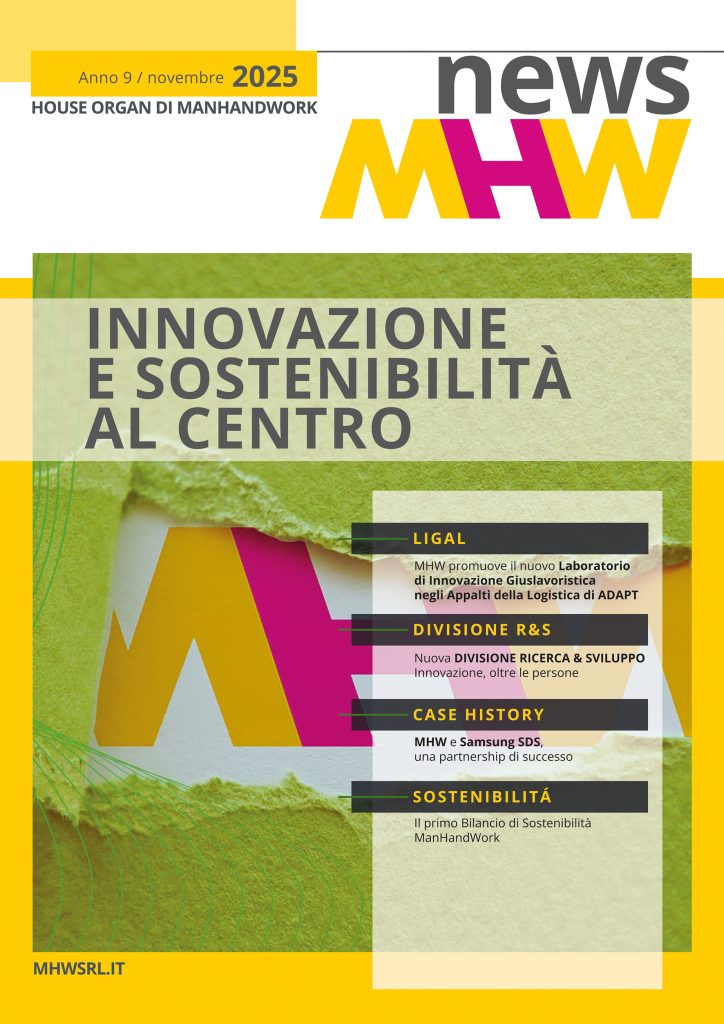 Anno 9 / novembre 2025

HOUSE ORGAN DI MANHANDWORK

news

MHW

INNOVAZIONE E SOSTENIBILITÀ AL CENTRO

LIGAL

MHW promuove il nuovo Laboratorio di Innovazione Giuslavoristica negli Appalti della Logistica di ADAPT

DIVISIONE R&S

Nuova DIVISIONE RICERCA & SVILUPPO Innovazione, oltre le persone

CASE HISTORY

MHW e Samsung SDS, una partnership di successo

SOSTENIBILITÁ

Il primo Bilancio di Sostenibilità ManHandWork

MHWSRL.IT